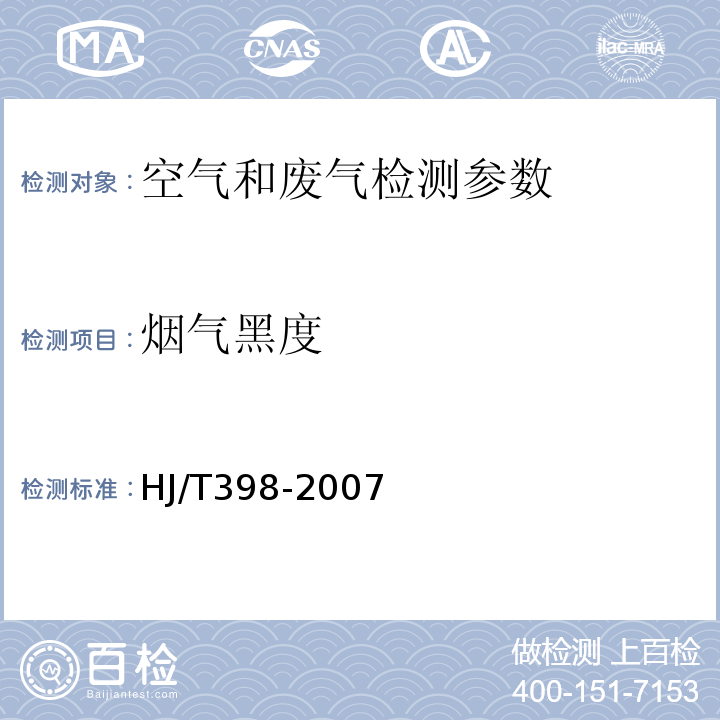 MA CNAS AL ilac-MRA

检测对象：空气和废气检测参数

检测项目：烟气黑度

检测标准：HJ/T398-2007

百检
Baijiantest.com

做检测 上百检
400-151-7153